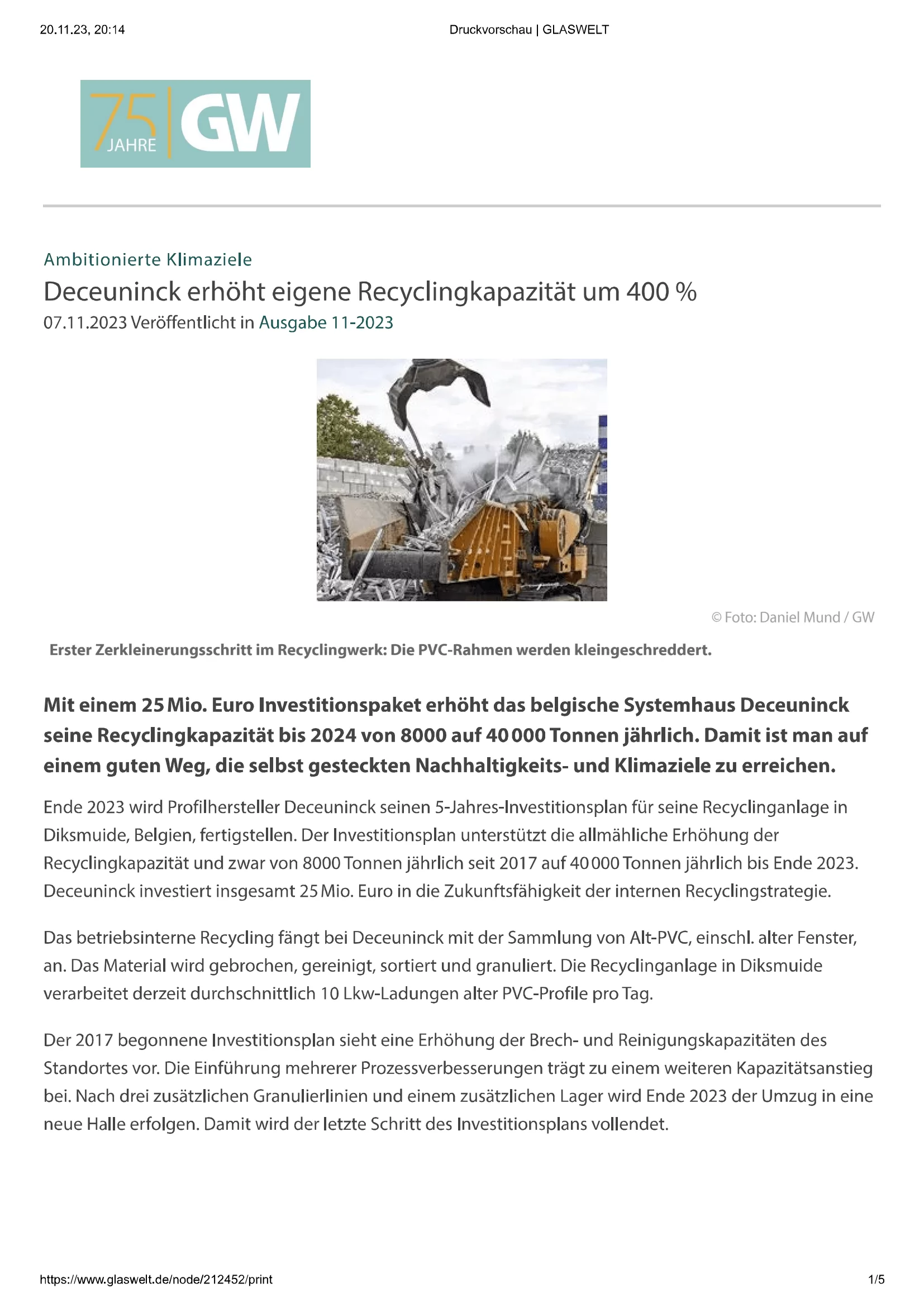 20.11.23, 20:14

Druckvorschau | GLASWELT

75 JAHRE GW

Ambitionierte Klimaziele

Deceuninck erhöht eigene Recyclingkapazität um 400 %

07.11.2023 Veröffentlicht in Ausgabe 11-2023

© Foto: Daniel Mund / GW

Erster Zerkleinerungsschritt im Recyclingwerk: Die PVC-Rahmen werden kleingeschreddert.

Mit einem 25 Mio. Euro Investitionspaket erhöht das belgische Systemhaus Deceuninck seine Recyclingkapazität bis 2024 von 8000 auf 40 000 Tonnen jährlich. Damit ist man auf einem guten Weg, die selbst gesteckten Nachhaltigkeits- und Klimaziele zu erreichen.

Ende 2023 wird Profilhersteller Deceuninck seinen 5-Jahres-Investitionsplan für seine Recyclinganlage in Diksmuide, Belgien, fertigstellen. Der Investitionsplan unterstützt die allmähliche Erhöhung der Recyclingkapazität und zwar von 8000 Tonnen jährlich seit 2017 auf 40 000 Tonnen jährlich bis Ende 2023. Deceuninck investiert insgesamt 25 Mio. Euro in die Zukunftsfähigkeit der internen Recyclingstrategie.

Das betriebsinterne Recycling fängt bei Deceuninck mit der Sammlung von Alt-PVC, einschl. alter Fenster, an. Das Material wird gebrochen, gereinigt, sortiert und granuliert. Die Recyclinganlage in Diksmuide verarbeitet derzeit durchschnittlich 10 Lkw-Ladungen alter PVC-Profile pro Tag.

Der 2017 begonnene Investitionsplan sieht eine Erhöhung der Brech- und Reinigungskapazitäten des Standortes vor. Die Einführung mehrerer Prozessverbesserungen trägt zu einem weiteren Kapazitätsanstieg bei. Nach drei zusätzlichen Granulierlinien und einem zusätzlichen Lager wird Ende 2023 der Umzug in eine neue Halle erfolgen. Damit wird der letzte Schritt des Investitionsplans vollendet.

https://www.glaswelt.de/node/212452/print

1/5